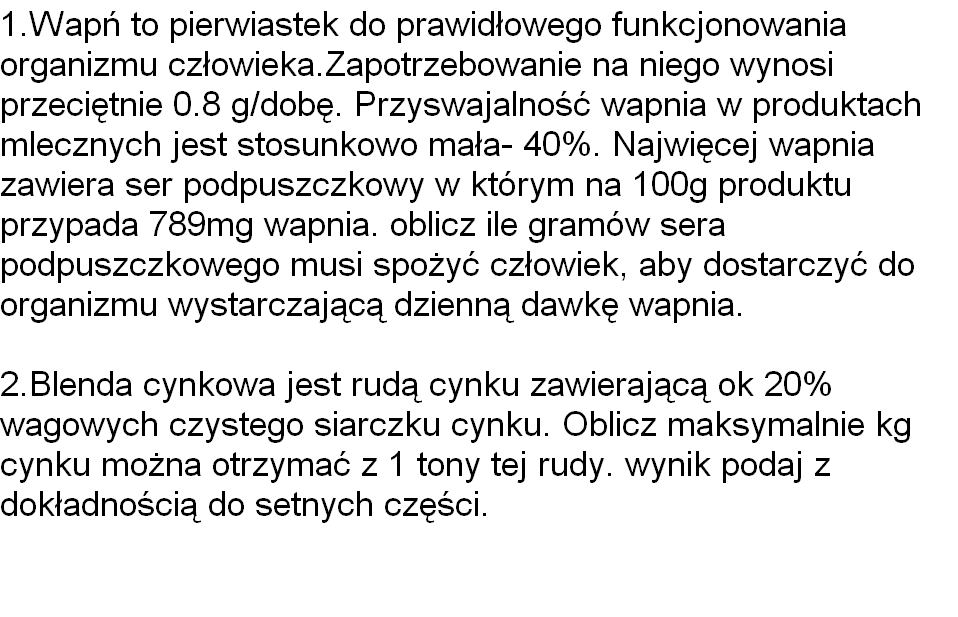 1.Wapń to pierwiastek do prawidłowego funkcjonowania organizmu człowieka.Zapotrzebowanie na niego wynosi przeciętnie 0.8 g/dobę. Przyswajalność wapnia w produktach mlecznych jest stosunkowo mała- 40%. Najwięcej wapnia zawiera ser podpuszczkowy w którym na 100g produktu przypada 789mg wapnia. oblicz ile gramów sera podpuszczkowego musi spożyć człowiek, aby dostarczyć do organizmu wystarczającą dzienną dawkę wapnia.

2.Blenda cynkowa jest rudą cynku zawierającą ok 20% wagowych czystego siarczku cynku. Oblicz maksymalnie kg cynku można otrzymać z 1 tony tej rudy. wynik podaj z dokładnością do setnych części.